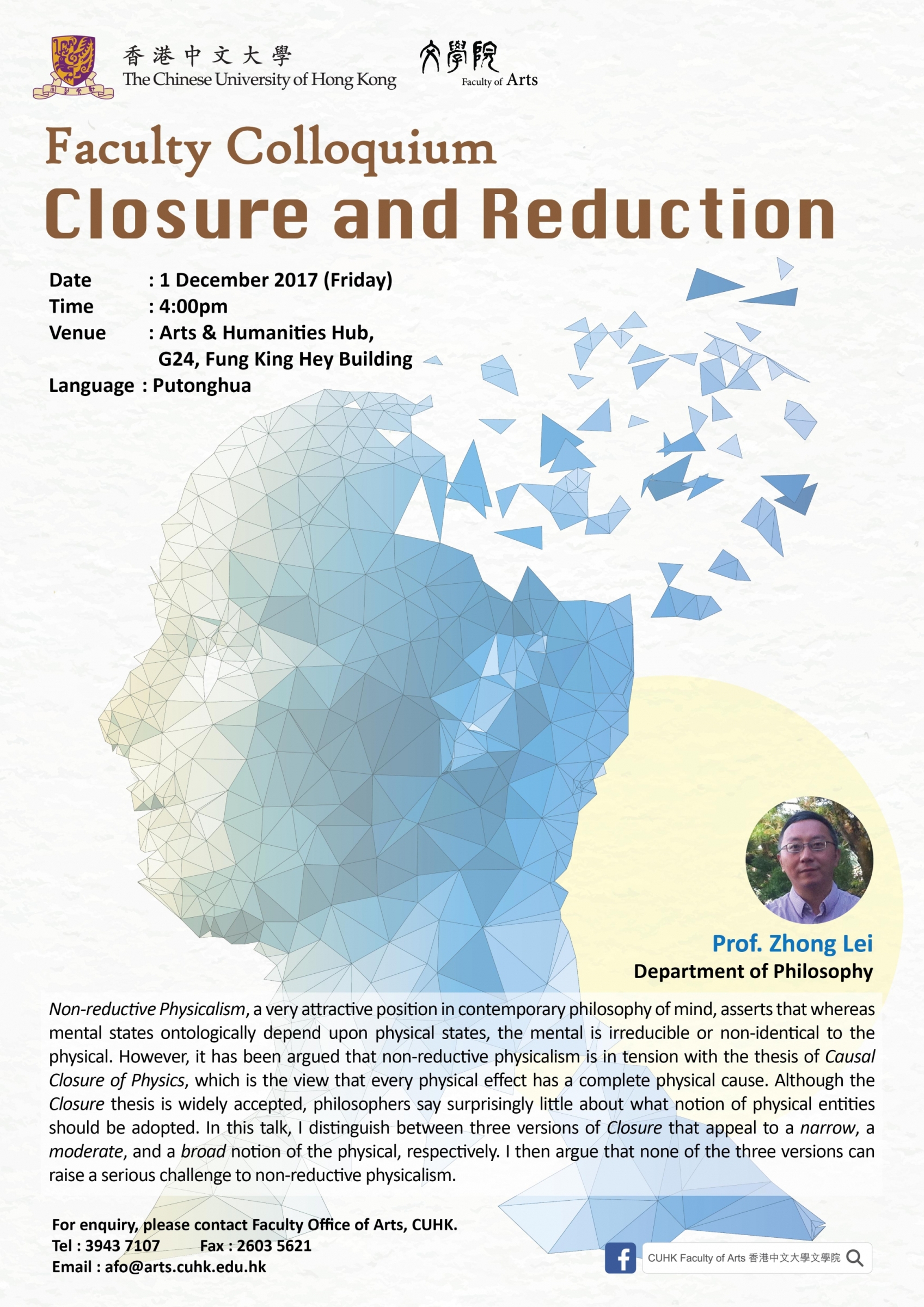 香港中文大學
The Chinese University of Hong Kong

文學院
Faculty of Arts

Faculty Colloquium
Closure and Reduction

Date : 1 December 2017 (Friday)
Time : 4:00pm
Venue : Arts & Humanities Hub,
G24, Fung King Hey Building
Language : Putonghua

Prof. Zhong Lei
Department of Philosophy

Non-reductive Physicalism, a very attractive position in contemporary philosophy of mind, asserts that whereas mental states ontologically depend upon physical states, the mental is irreducible or non-identical to the physical. However, it has been argued that non-reductive physicalism is in tension with the thesis of Causal Closure of Physics, which is the view that every physical effect has a complete physical cause. Although the Closure thesis is widely accepted, philosophers say surprisingly little about what notion of physical entities should be adopted. In this talk, I distinguish between three versions of Closure that appeal to a narrow, a moderate, and a broad notion of the physical, respectively. I then argue that none of the three versions can raise a serious challenge to non-reductive physicalism.

For enquiry, please contact Faculty Office of Arts, CUHK.
Tel : 3943 7107 Fax : 2603 5621
Email : afo@arts.cuhk.edu.hk

CUHK Faculty of Arts 香港中文大學文學院